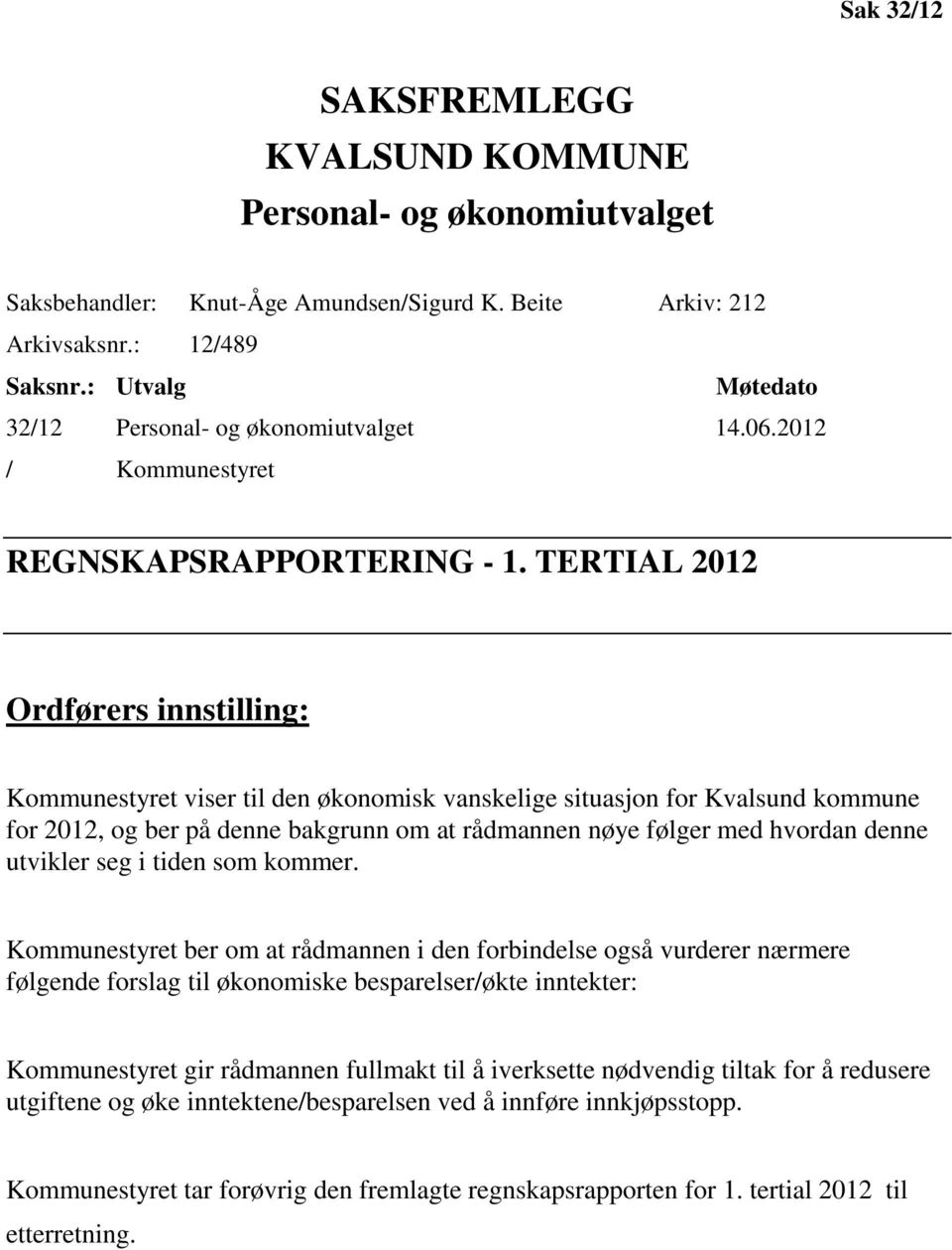 Sak 32/12

SAKSFREMLEGG
KVALSUND KOMMUNE
Personal- og økonomiutvalget

Saksbehandler: Knut-Åge Amundsen/Sigurd K. Beite Arkiv: 212
Arkivsaksnr.: 12/489

| Saksnr.: | Utvalg | Møtedato |
|---|---|---|
| 32/12 | Personal- og økonomiutvalget | 14.06.2012 |
| / | Kommunestyret | |

REGNSKAPSRAPPORTERING - 1. TERTIAL 2012

Ordførers innstilling:

Kommunestyret viser til den økonomisk vanskelige situasjon for Kvalsund kommune for 2012, og ber på denne bakgrunn om at rådmannen nøye følger med hvordan denne utvikler seg i tiden som kommer.

Kommunestyret ber om at rådmannen i den forbindelse også vurderer nærmere følgende forslag til økonomiske besparelser/økte inntekter:

Kommunestyret gir rådmannen fullmakt til å iverksette nødvendig tiltak for å redusere utgiftene og øke inntektene/besparelsen ved å innføre innkjøpsstopp.

Kommunestyret tar forøvrig den fremlagte regnskapsrapporten for 1. tertial 2012 til etterretning.